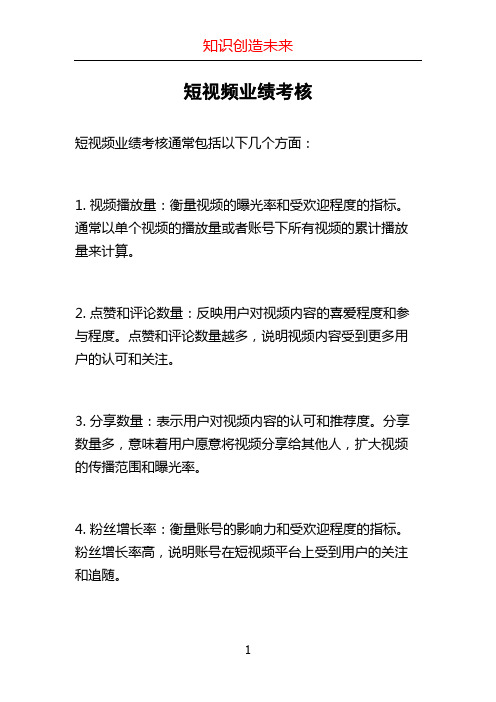 知识创造未来

短视频业绩考核

短视频业绩考核通常包括以下几个方面：

1. 视频播放量：衡量视频的曝光率和受欢迎程度的指标。通常以单个视频的播放量或者账号下所有视频的累计播放量来计算。

2. 点赞和评论数量：反映用户对视频内容的喜爱程度和参与程度。点赞和评论数量越多，说明视频内容受到更多用户的认可和关注。

3. 分享数量：表示用户对视频内容的认可和推荐度。分享数量多，意味着用户愿意将视频分享给其他人，扩大视频的传播范围和曝光率。

4. 粉丝增长率：衡量账号的影响力和受欢迎程度的指标。粉丝增长率高，说明账号在短视频平台上受到用户的关注和追随。

1